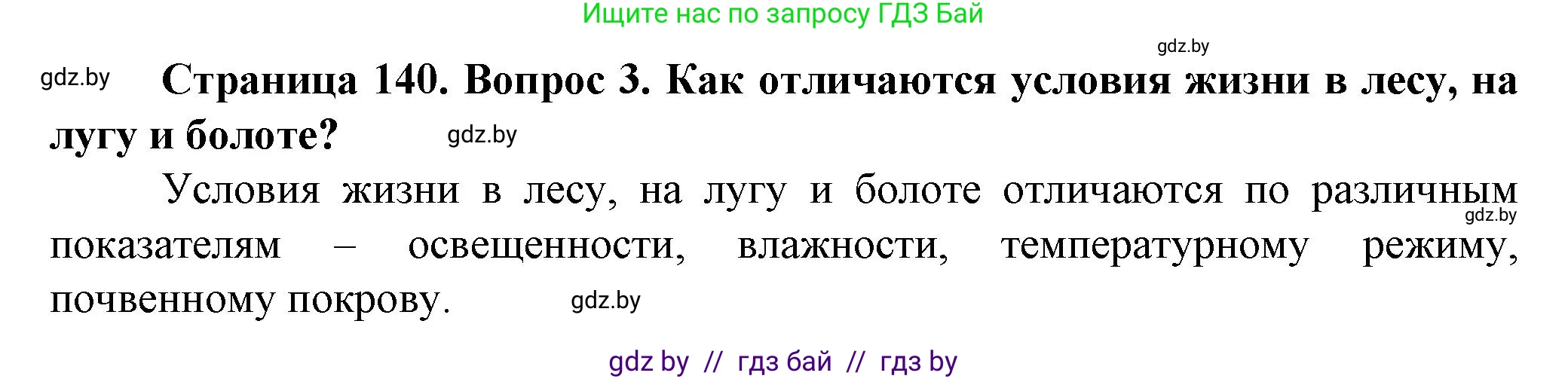 Ищите нас по запросу ГДЗ Бай

gdz.by

gdz.by

Страница 140. Вопрос 3. Как отличаются условия жизни в лесу, на лугу и болоте?

gdz.by

Условия жизни в лесу, на лугу и болоте отличаются по различным показателям – освещенности, влажности, температурному режиму, почвенному покрову.

gdz.by

gdz.by

gdz by // гдз бай // гдз by